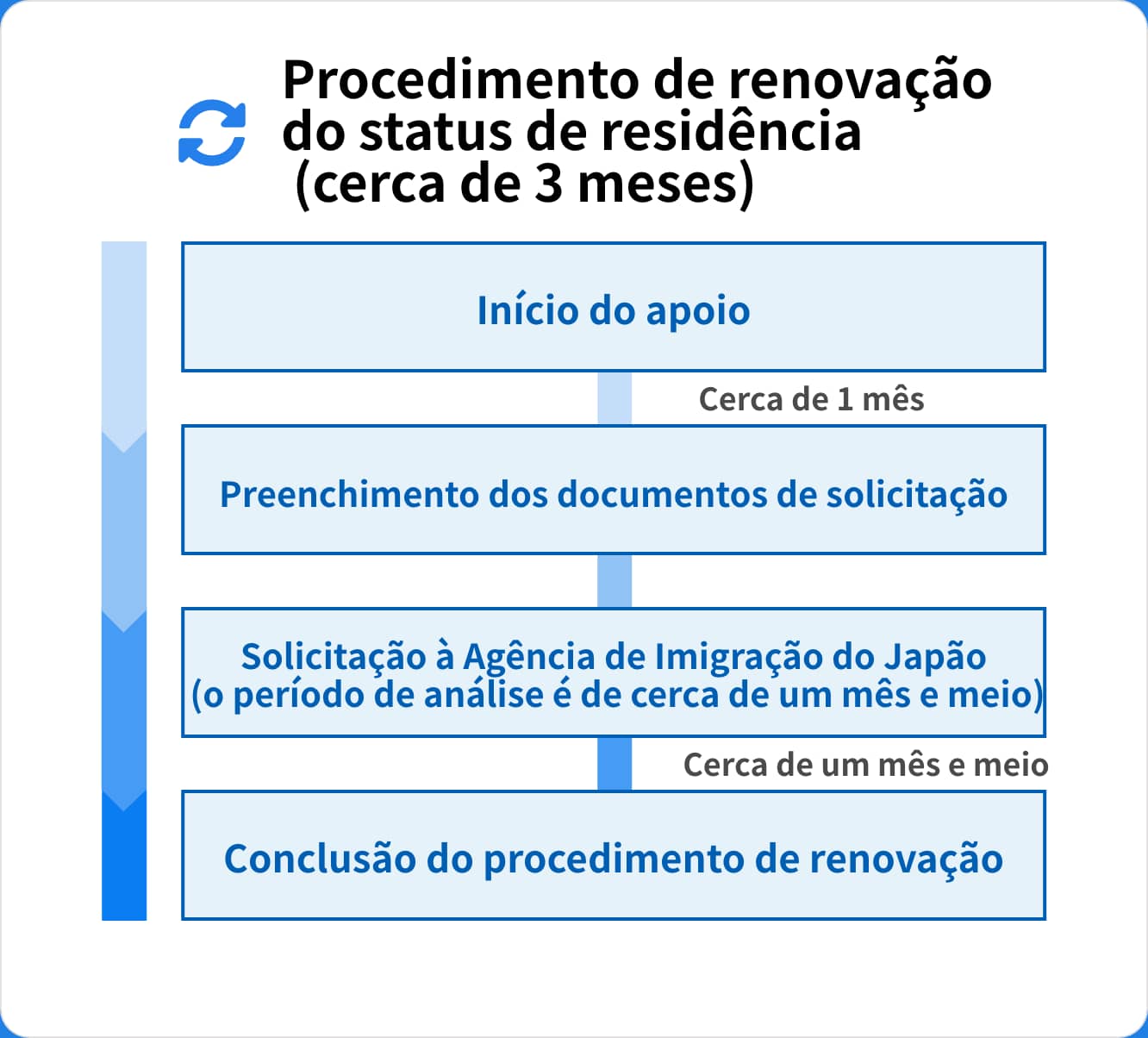 Procedimento de renovação do status de residência
(cerca de 3 meses)

Início do apoio

Cerca de 1 mês

Preenchimento dos documentos de solicitação

Solicitação à Agência de Imigração do Japão
(o período de análise é de cerca de um mês e meio)

Cerca de um mês e meio

Conclusão do procedimento de renovação